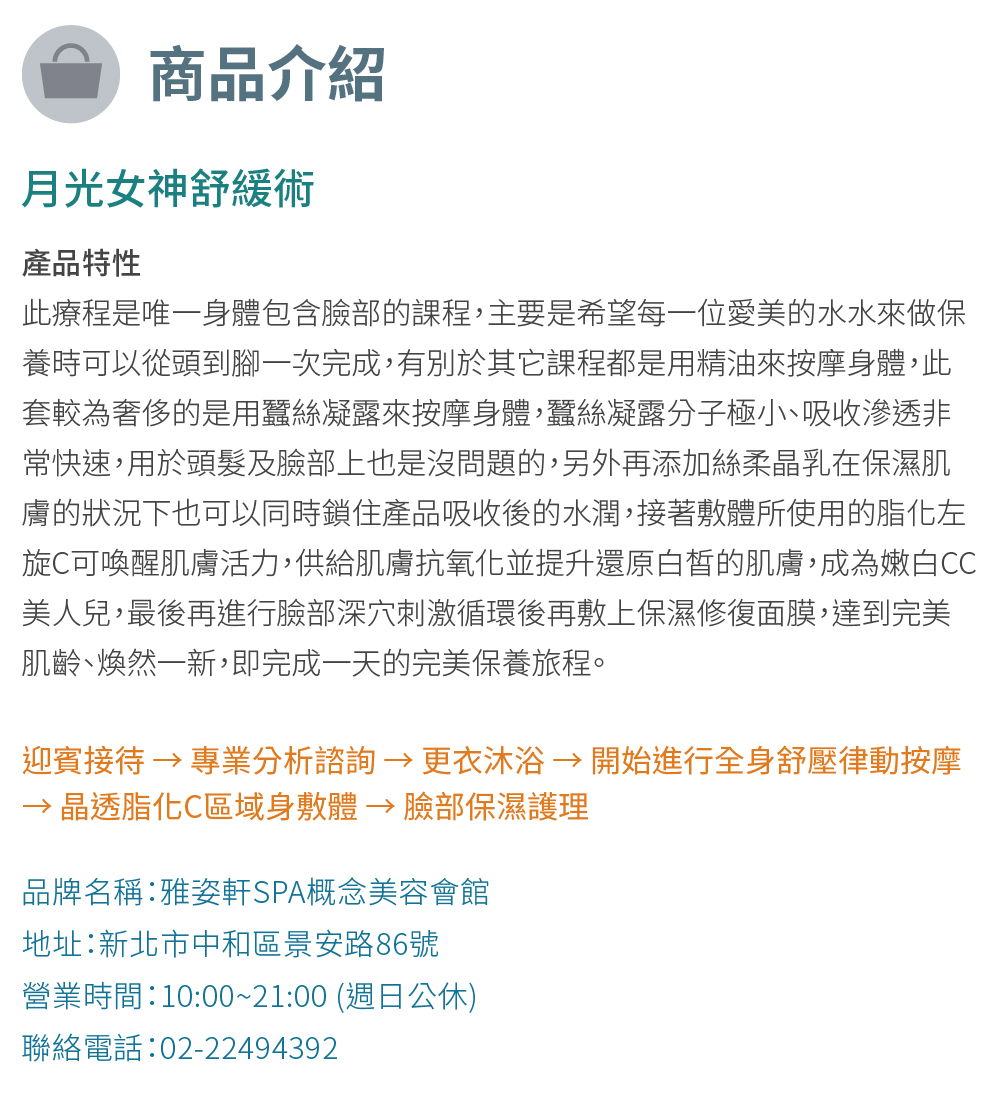 商品介紹

月光女神舒緩術

產品特性
此療程是唯一身體包含臉部的課程，主要是希望每一位愛美的水水來做保養時可以從頭到腳一次完成，有別於其它課程都是用精油來按摩身體，此套較為奢侈的是用蠶絲凝露來按摩身體，蠶絲凝露分子極小、吸收滲透非常快速，用於頭髮及臉部上也是沒問題的，另外再添加絲柔晶乳在保濕肌膚的狀況下也可以同時鎖住產品吸收後的水潤，接著敷體所使用的脂化左旋C可喚醒肌膚活力，供給肌膚抗氧化並提升還原白皙的肌膚，成為嫩白CC美人兒，最後再進行臉部深穴刺激循環後再敷上保濕修復面膜，達到完美肌齡、煥然一新，即完成一天的完美保養旅程。

迎賓接待 → 專業分析諮詢 → 更衣沐浴 → 開始進行全身舒壓律動按摩 → 晶透脂化C區域身敷體 → 臉部保濕護理

品牌名稱：雅姿軒SPA概念美容會館
地址：新北市中和區景安路86號
營業時間：10:00~21:00 (週日公休)
聯絡電話：02-22494392